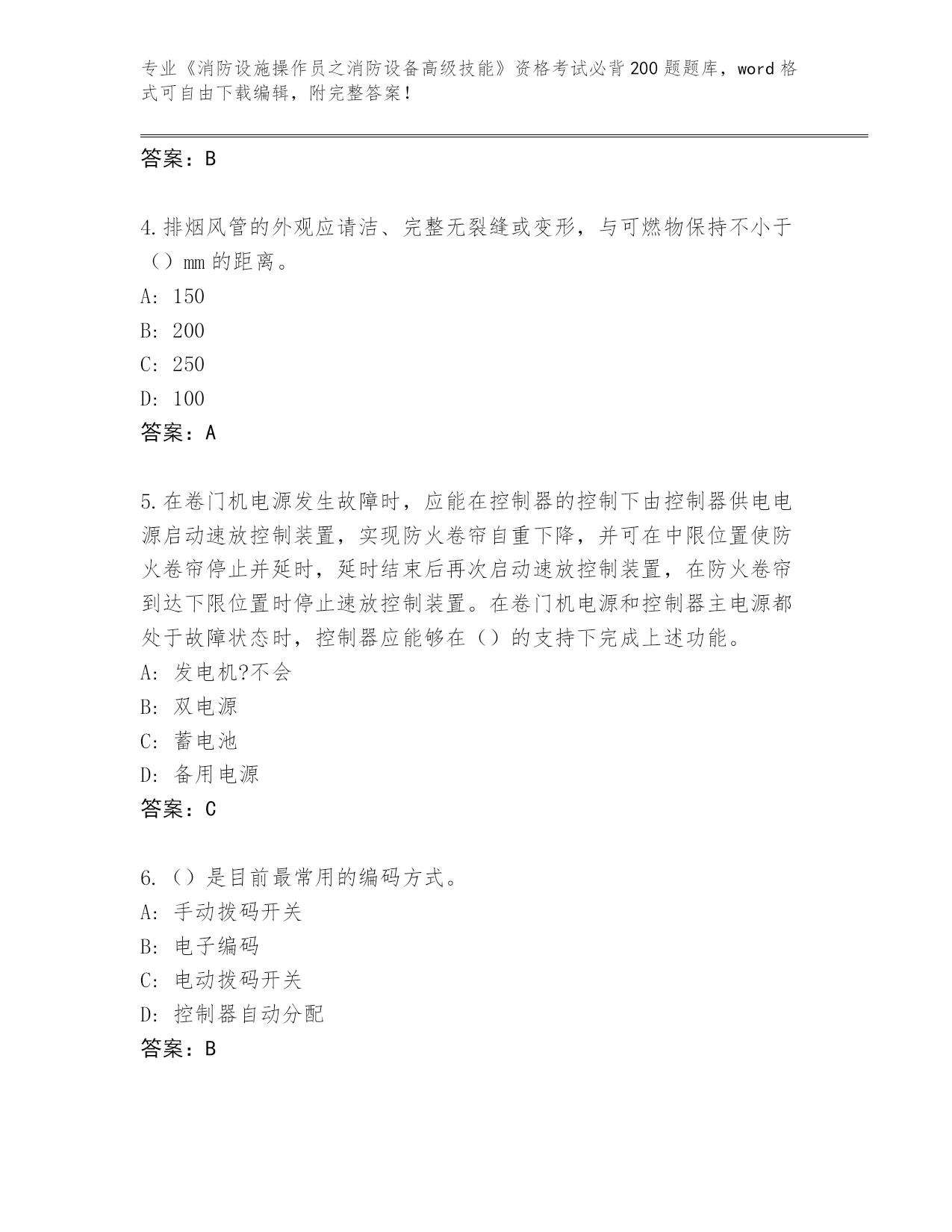 专业《消防设施操作员之消防设备高级技能》资格考试必背200题题库，word格式可自由下载编辑，附完整答案！

答案：B

4.排烟风管的外观应请洁、完整无裂缝或变形，与可燃物保持不小于（）mm的距离。
A: 150
B: 200
C: 250
D: 100
答案：A

5.在卷门机电源发生故障时，应能在控制器的控制下由控制器供电电源启动速放控制装置，实现防火卷帘自重下降，并可在中限位置使防火卷帘停止并延时，延时结束后再次启动速放控制装置，在防火卷帘到达下限位置时停止速放控制装置。在卷门机电源和控制器主电源都处于故障状态时，控制器应能够在（）的支持下完成上述功能。
A: 发电机?不会
B: 双电源
C: 蓄电池
D: 备用电源
答案：C

6.（）是目前最常用的编码方式。
A: 手动拨码开关
B: 电子编码
C: 电动拨码开关
D: 控制器自动分配
答案：B